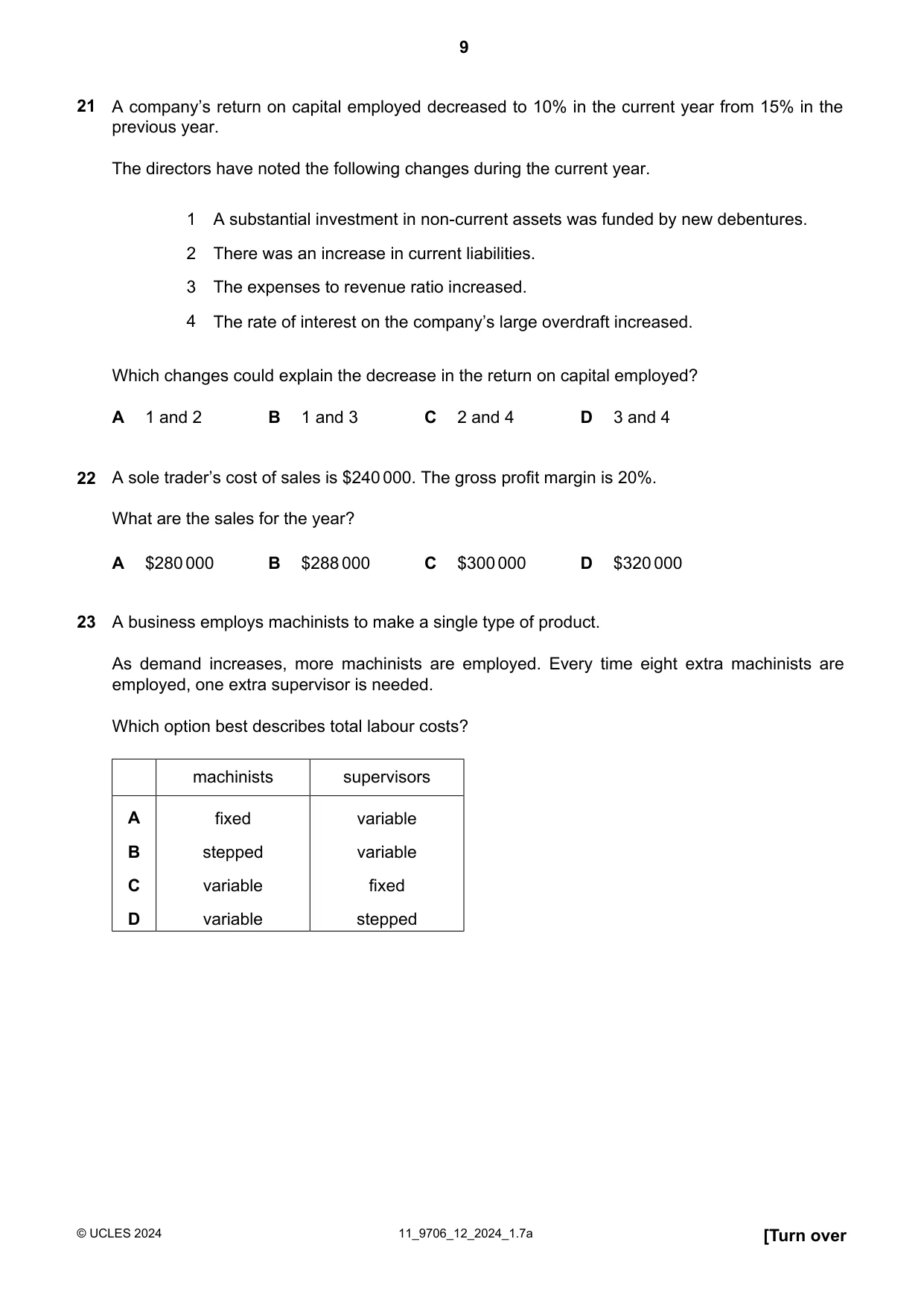 9

21 A company's return on capital employed decreased to 10% in the current year from 15% in the previous year.

The directors have noted the following changes during the current year.

1 A substantial investment in non-current assets was funded by new debentures.

2 There was an increase in current liabilities.

3 The expenses to revenue ratio increased.

4 The rate of interest on the company's large overdraft increased.

Which changes could explain the decrease in the return on capital employed?

A 1 and 2 B 1 and 3 C 2 and 4 D 3 and 4

22 A sole trader's cost of sales is $240 000. The gross profit margin is 20%.

What are the sales for the year?

A $280 000 B $288 000 C $300 000 D $320 000

23 A business employs machinists to make a single type of product.

As demand increases, more machinists are employed. Every time eight extra machinists are employed, one extra supervisor is needed.

Which option best describes total labour costs?

| | machinists | supervisors |
|---|---|---|
| A | fixed | variable |
| B | stepped | variable |
| C | variable | fixed |
| D | variable | stepped |

© UCLES 2024 11_9706_12_2024_1.7a [Turn over